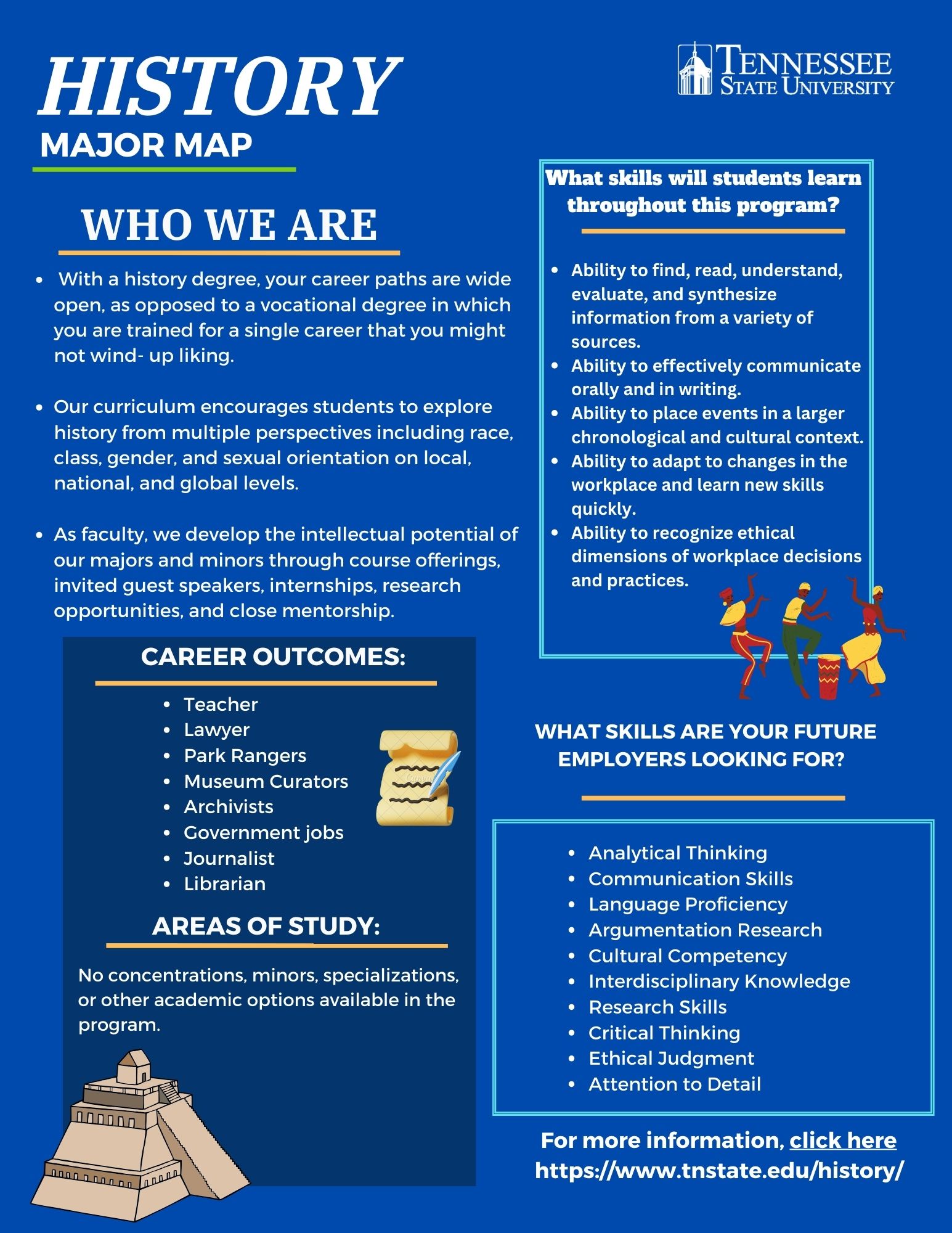 HISTORY
MAJOR MAP

TENNESSEE
STATE UNIVERSITY

WHO WE ARE

- With a history degree, your career paths are wide open, as opposed to a vocational degree in which you are trained for a single career that you might not wind- up liking.

- Our curriculum encourages students to explore history from multiple perspectives including race, class, gender, and sexual orientation on local, national, and global levels.

- As faculty, we develop the intellectual potential of our majors and minors through course offerings, invited guest speakers, internships, research opportunities, and close mentorship.

CAREER OUTCOMES:

- Teacher
- Lawyer
- Park Rangers
- Museum Curators
- Archivists
- Government jobs
- Journalist
- Librarian

AREAS OF STUDY:

No concentrations, minors, specializations, or other academic options available in the program.

What skills will students learn throughout this program?

- Ability to find, read, understand, evaluate, and synthesize information from a variety of sources.
- Ability to effectively communicate orally and in writing.
- Ability to place events in a larger chronological and cultural context.
- Ability to adapt to changes in the workplace and learn new skills quickly.
- Ability to recognize ethical dimensions of workplace decisions and practices.

WHAT SKILLS ARE YOUR FUTURE EMPLOYERS LOOKING FOR?

- Analytical Thinking
- Communication Skills
- Language Proficiency
- Argumentation Research
- Cultural Competency
- Interdisciplinary Knowledge
- Research Skills
- Critical Thinking
- Ethical Judgment
- Attention to Detail

For more information, click here
https://www.tnstate.edu/history/